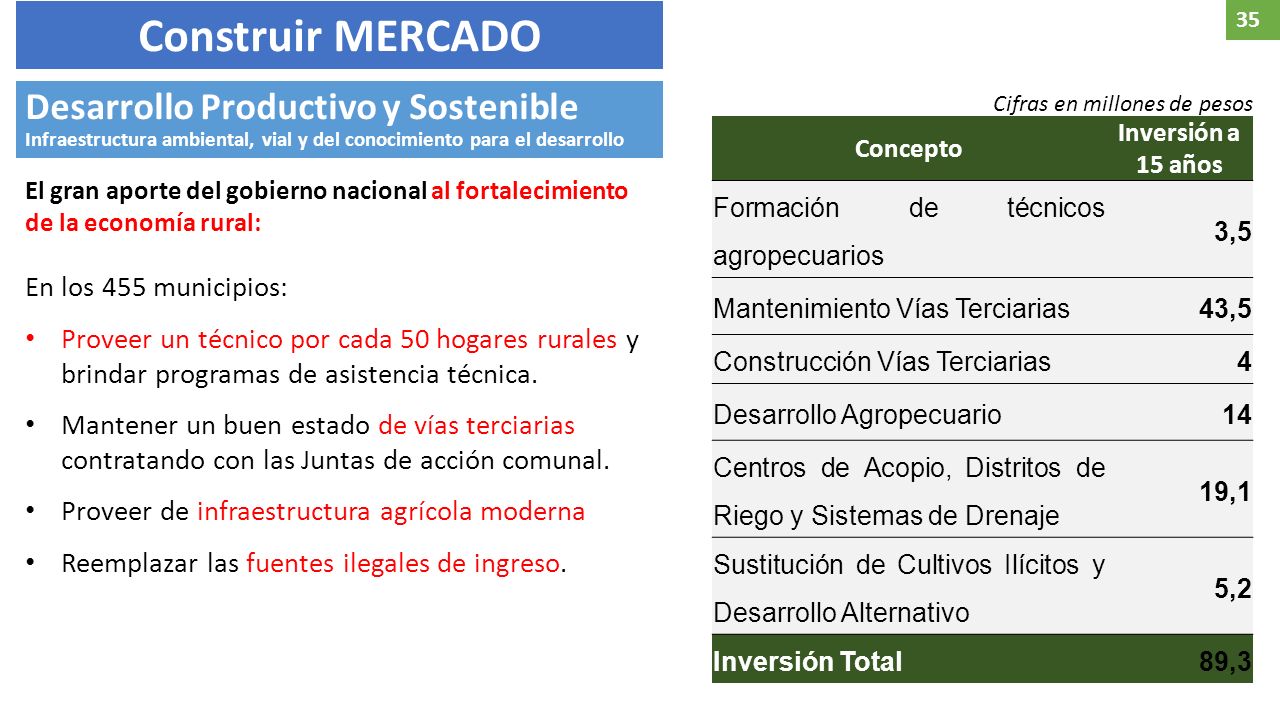 Construir MERCADO

35

Desarrollo Productivo y Sostenible
Infraestructura ambiental, vial y del conocimiento para el desarrollo

El gran aporte del gobierno nacional al fortalecimiento de la economía rural:

En los 455 municipios:

• Proveer un técnico por cada 50 hogares rurales y brindar programas de asistencia técnica.

• Mantener un buen estado de vías terciarias contratando con las Juntas de acción comunal.

• Proveer de infraestructura agrícola moderna

• Reemplazar las fuentes ilegales de ingreso.

Cifras en millones de pesos

| Concepto | Inversión a 15 años |
|---|---|
| Formación de técnicos agropecuarios | 3,5 |
| Mantenimiento Vías Terciarias | 43,5 |
| Construcción Vías Terciarias | 4 |
| Desarrollo Agropecuario | 14 |
| Centros de Acopio, Distritos de Riego y Sistemas de Drenaje | 19,1 |
| Sustitución de Cultivos Ilícitos y Desarrollo Alternativo | 5,2 |
| Inversión Total | 89,3 |